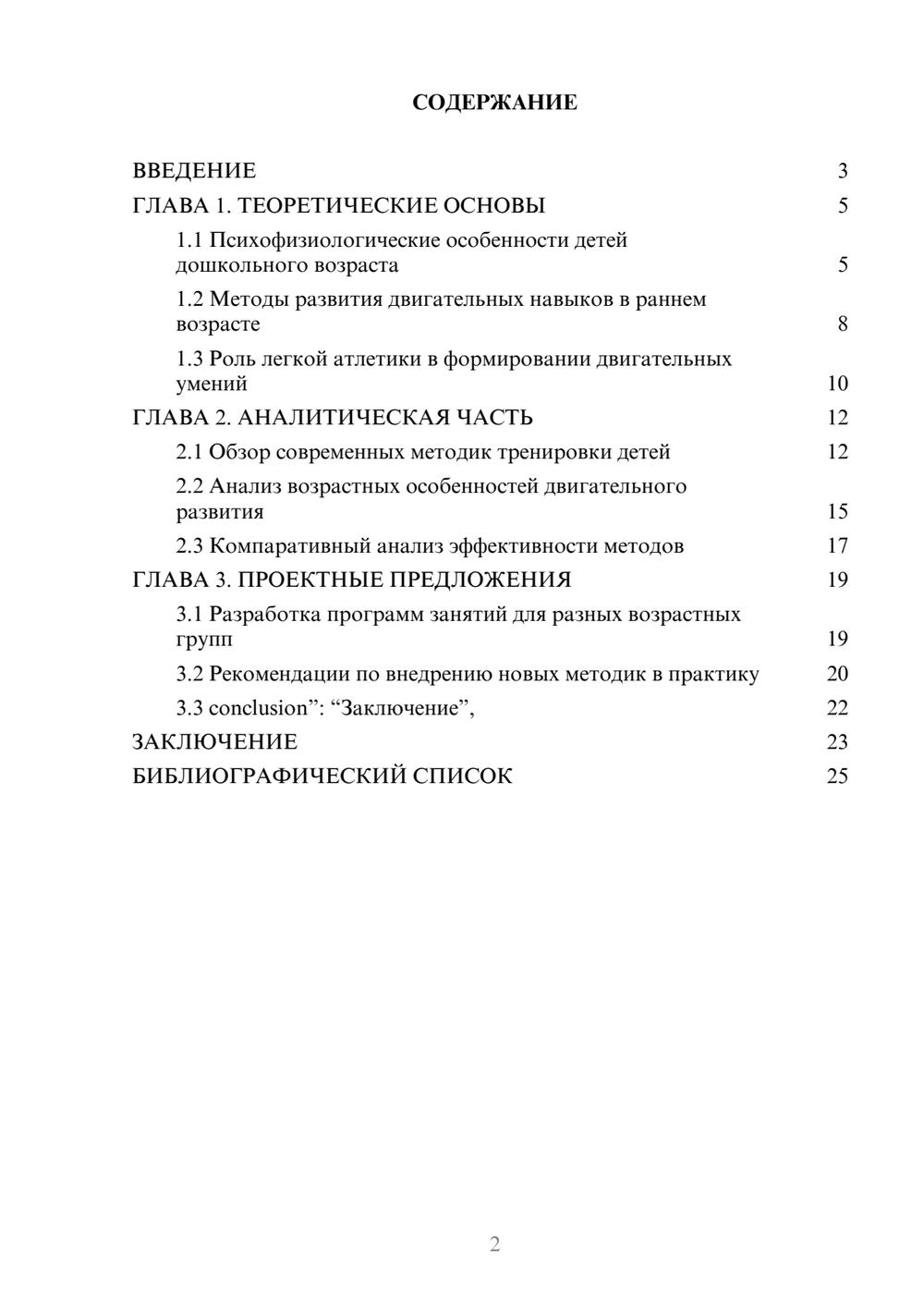 СОДЕРЖАНИЕ

ВВЕДЕНИЕ 3
ГЛАВА 1. ТЕОРЕТИЧЕСКИЕ ОСНОВЫ 5
1.1 Психофизиологические особенности детей дошкольного возраста 5
1.2 Методы развития двигательных навыков в раннем возрасте 8
1.3 Роль легкой атлетики в формировании двигательных умений 10
ГЛАВА 2. АНАЛИТИЧЕСКАЯ ЧАСТЬ 12
2.1 Обзор современных методик тренировки детей 12
2.2 Анализ возрастных особенностей двигательного развития 15
2.3 Компаративный анализ эффективности методов 17
ГЛАВА 3. ПРОЕКТНЫЕ ПРЕДЛОЖЕНИЯ 19
3.1 Разработка программ занятий для разных возрастных групп 19
3.2 Рекомендации по внедрению новых методик в практику 20
3.3 conclusion": "Заключение", 22
ЗАКЛЮЧЕНИЕ 23
БИБЛИОГРАФИЧЕСКИЙ СПИСОК 25

2